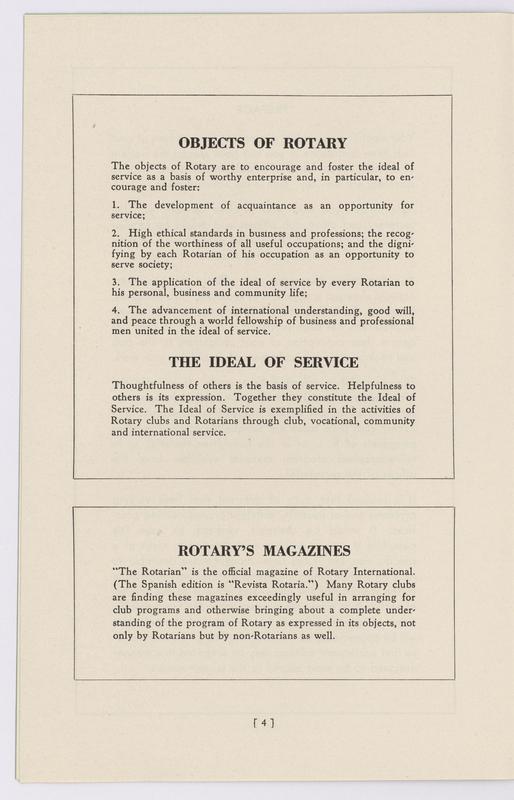 OBJECTS OF ROTARY

The objects of Rotary are to encourage and foster the ideal of service as a basis of worthy enterprise and, in particular, to encourage and foster:

1. The development of acquaintance as an opportunity for service;

2. High ethical standards in business and professions; the recognition of the worthiness of all useful occupations; and the dignifying by each Rotarian of his occupation as an opportunity to serve society;

3. The application of the ideal of service by every Rotarian to his personal, business and community life;

4. The advancement of international understanding, good will, and peace through a world fellowship of business and professional men united in the ideal of service.

THE IDEAL OF SERVICE

Thoughtfulness of others is the basis of service. Helpfulness to others is its expression. Together they constitute the Ideal of Service. The Ideal of Service is exemplified in the activities of Rotary clubs and Rotarians through club, vocational, community and international service.

ROTARY'S MAGAZINES

"The Rotarian" is the official magazine of Rotary International. (The Spanish edition is "Revista Rotaria.") Many Rotary clubs are finding these magazines exceedingly useful in arranging for club programs and otherwise bringing about a complete understanding of the program of Rotary as expressed in its objects, not only by Rotarians but by non-Rotarians as well.

[ 4 ]